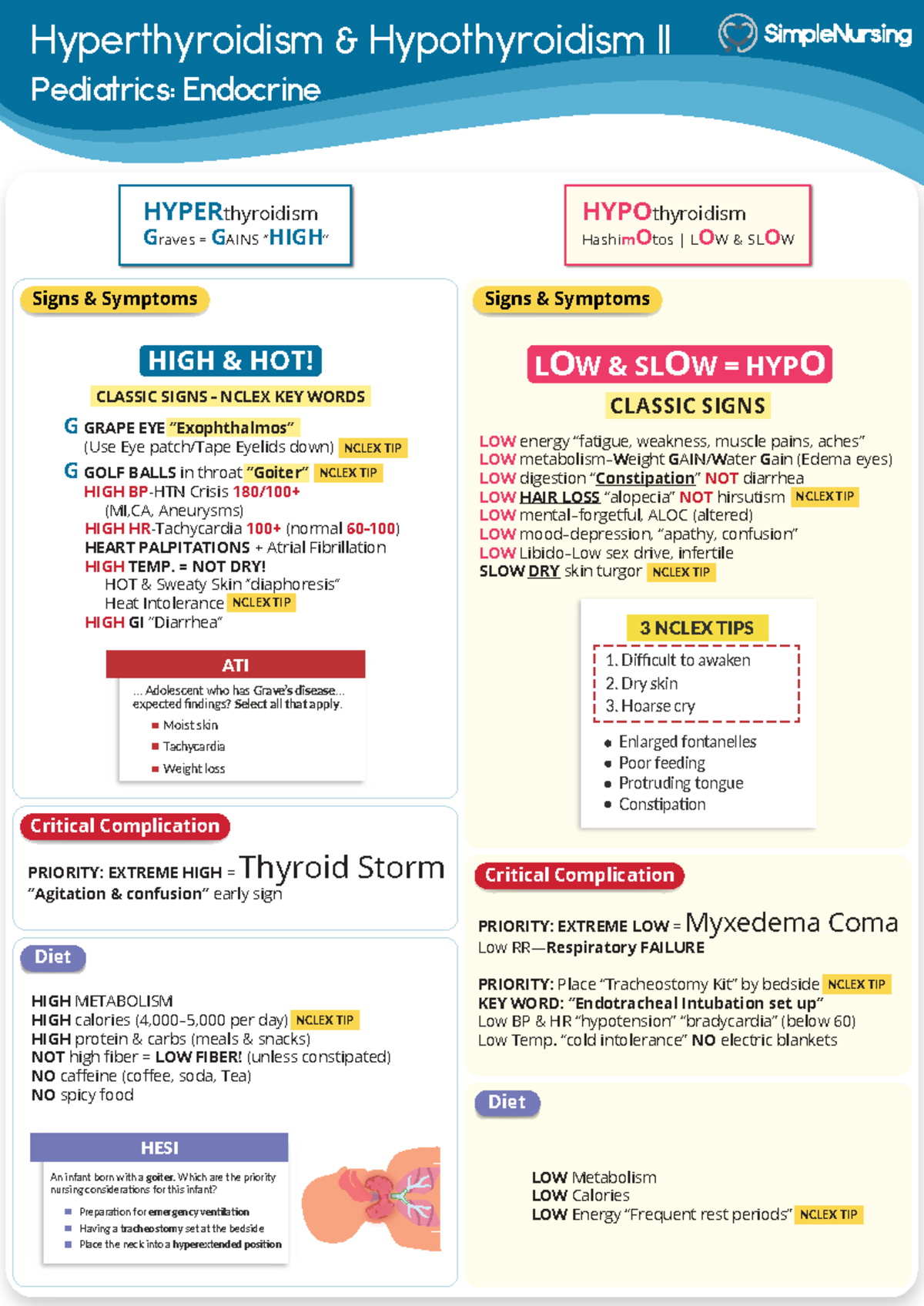 Hyperthyroidism & Hypothyroidism II
Pediatrics: Endocrine

SimpleNursing

HYPERthyroidism
Graves = GAINS "HIGH"

Signs & Symptoms

HIGH & HOT!

CLASSIC SIGNS - NCLEX KEY WORDS

G GRAPE EYE "Exophthalmos"
(Use Eye patch/Tape Eyelids down) NCLEX TIP
G GOLF BALLS in throat "Goiter" NCLEX TIP
HIGH BP-HTN Crisis 180/100+
(MI,CA, Aneurysms)
HIGH HR-Tachycardia 100+ (normal 60-100)
HEART PALPITATIONS + Atrial Fibrillation
HIGH TEMP. = NOT DRY!
HOT & Sweaty Skin "diaphoresis"
Heat Intolerance NCLEX TIP
HIGH GI "Diarrhea"

ATI
... Adolescent who has Grave's disease... expected findings? Select all that apply.
Moist skin
Tachycardia
Weight loss

Critical Complication

PRIORITY: EXTREME HIGH = Thyroid Storm
"Agitation & confusion" early sign

Diet

HIGH METABOLISM
HIGH calories (4,000-5,000 per day) NCLEX TIP
HIGH protein & carbs (meals & snacks)
NOT high fiber = LOW FIBER! (unless constipated)
NO caffeine (coffee, soda, Tea)
NO spicy food

HESI
An infant born with a goiter. Which are the priority nursing considerations for this infant?
Preparation for emergency ventilation
Having a tracheostomy set at the bedside
Place the neck into a hyperextended position

HYPOthyroidism
HashimOtos | LOW & SLOW

Signs & Symptoms

LOW & SLOW = HYPO

CLASSIC SIGNS

LOW energy "fatigue, weakness, muscle pains, aches"
LOW metabolism-Weight GAIN/Water Gain (Edema eyes)
LOW digestion "Constipation" NOT diarrhea
LOW HAIR LOSS "alopecia" NOT hirsutism NCLEX TIP
LOW mental-forgetful, ALOC (altered)
LOW mood-depression, "apathy, confusion"
LOW Libido-Low sex drive, infertile
SLOW DRY skin turgor NCLEX TIP

3 NCLEX TIPS
1. Difficult to awaken
2. Dry skin
3. Hoarse cry

Enlarged fontanelles
Poor feeding
Protruding tongue
Constipation

Critical Complication

PRIORITY: EXTREME LOW = Myxedema Coma
Low RR—Respiratory FAILURE

PRIORITY: Place "Tracheostomy Kit" by bedside NCLEX TIP
KEY WORD: "Endotracheal Intubation set up"
Low BP & HR "hypotension" "bradycardia" (below 60)
Low Temp. "cold intolerance" NO electric blankets

Diet

LOW Metabolism
LOW Calories
LOW Energy "Frequent rest periods" NCLEX TIP